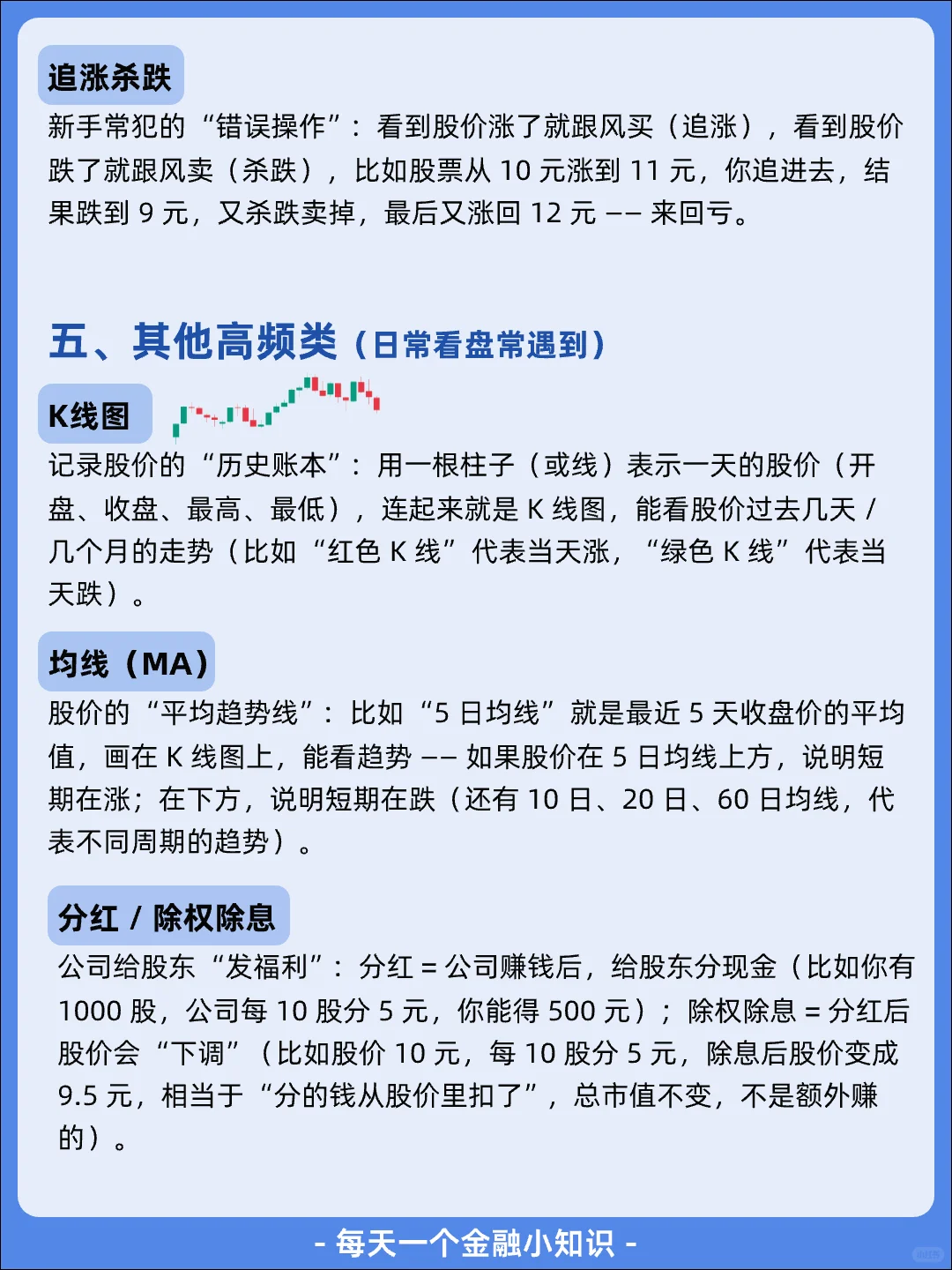 追涨杀跌

新手常犯的“错误操作”：看到股价涨了就跟风买（追涨），看到股价跌了就跟风卖（杀跌），比如股票从 10 元涨到 11 元，你追进去，结果跌到 9 元，又杀跌卖掉，最后又涨回 12 元 —— 来回亏。

五、其他高频类（日常看盘常遇到）

K线图

记录股价的“历史账本”：用一根柱子（或线）表示一天的股价（开盘、收盘、最高、最低），连起来就是 K 线图，能看股价过去几天 / 几个月的走势（比如“红色 K 线”代表当天涨，“绿色 K 线”代表当天跌）。

均线（MA）

股价的“平均趋势线”：比如“5 日均线”就是最近 5 天收盘价的平均值，画在 K 线图上，能看趋势 —— 如果股价在 5 日均线上方，说明短期在涨；在下方，说明短期在跌（还有 10 日、20 日、60 日均线，代表不同周期的趋势）。

分红 / 除权除息

公司给股东“发福利”：分红 = 公司赚钱后，给股东分现金（比如你有 1000 股，公司每 10 股分 5 元，你能得 500 元）；除权除息 = 分红后股价会“下调”（比如股价 10 元，每 10 股分 5 元，除息后股价变成 9.5 元，相当于“分的钱从股价里扣了”，总市值不变，不是额外赚的）。

- 每天一个金融小知识 -